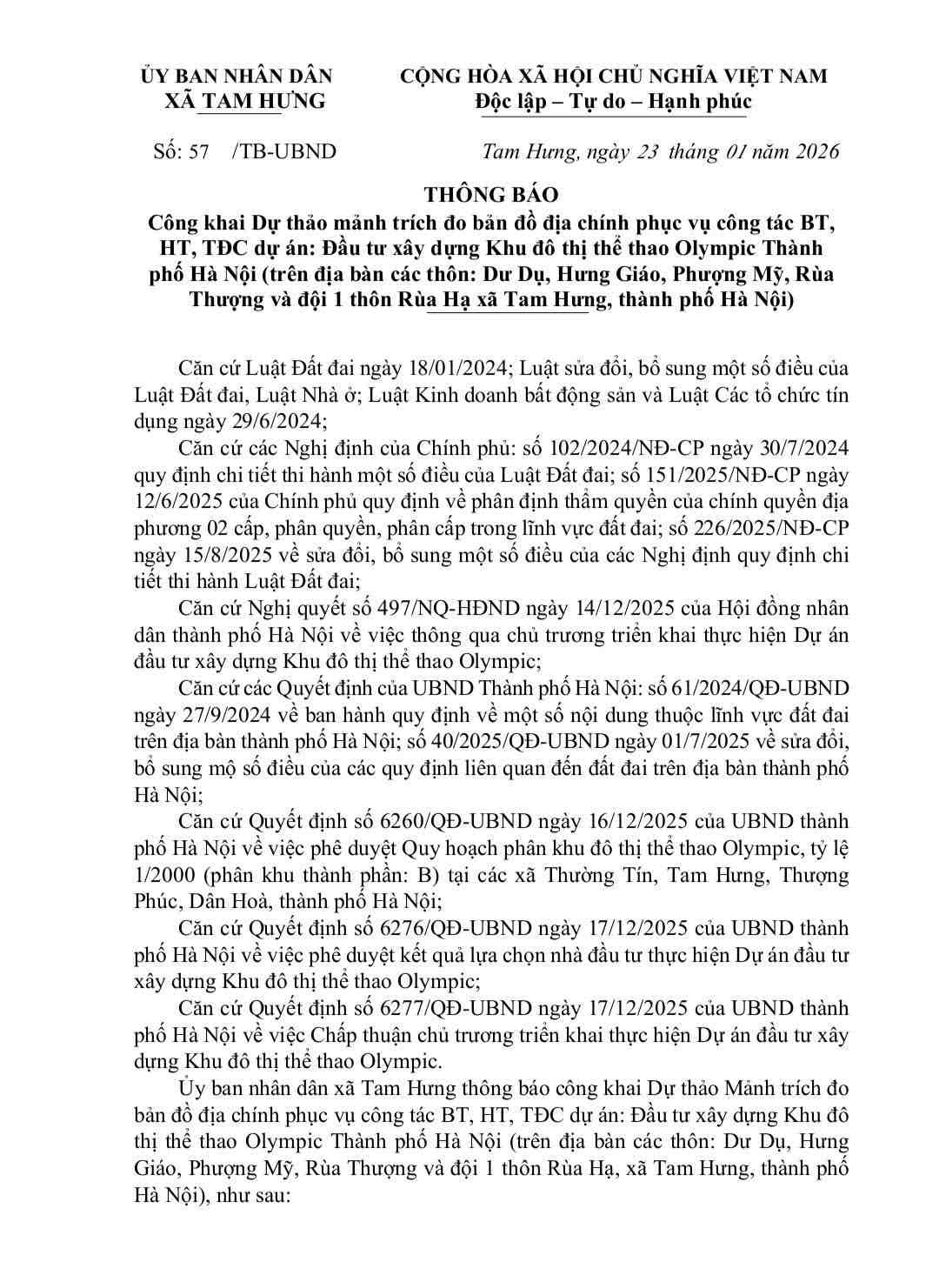 ỦY BAN NHÂN DÂN
XÃ TAM HƯNG

CỘNG HÒA XÃ HỘI CHỦ NGHĨA VIỆT NAM
Độc lập – Tự do – Hạnh phúc

Số: 57 /TB-UBND

Tam Hưng, ngày 23 tháng 01 năm 2026

THÔNG BÁO
Công khai Dự thảo mảnh trích đo bản đồ địa chính phục vụ công tác BT, HT, TĐC dự án: Đầu tư xây dựng Khu đô thị thể thao Olympic Thành phố Hà Nội (trên địa bàn các thôn: Dư Dụ, Hưng Giáo, Phượng Mỹ, Rùa Thượng và đội 1 thôn Rùa Hạ xã Tam Hưng, thành phố Hà Nội)

Căn cứ Luật Đất đai ngày 18/01/2024; Luật sửa đổi, bổ sung một số điều của Luật Đất đai, Luật Nhà ở; Luật Kinh doanh bất động sản và Luật Các tổ chức tín dụng ngày 29/6/2024;

Căn cứ các Nghị định của Chính phủ: số 102/2024/NĐ-CP ngày 30/7/2024 quy định chi tiết thi hành một số điều của Luật Đất đai; số 151/2025/NĐ-CP ngày 12/6/2025 của Chính phủ quy định về phân định thẩm quyền của chính quyền địa phương 02 cấp, phân quyền, phân cấp trong lĩnh vực đất đai; số 226/2025/NĐ-CP ngày 15/8/2025 về sửa đổi, bổ sung một số điều của các Nghị định quy định chi tiết thi hành Luật Đất đai;

Căn cứ Nghị quyết số 497/NQ-HĐND ngày 14/12/2025 của Hội đồng nhân dân thành phố Hà Nội về việc thông qua chủ trương triển khai thực hiện Dự án đầu tư xây dựng Khu đô thị thể thao Olympic;

Căn cứ các Quyết định của UBND Thành phố Hà Nội: số 61/2024/QĐ-UBND ngày 27/9/2024 về ban hành quy định về một số nội dung thuộc lĩnh vực đất đai trên địa bàn thành phố Hà Nội; số 40/2025/QĐ-UBND ngày 01/7/2025 về sửa đổi, bổ sung mộ số điều của các quy định liên quan đến đất đai trên địa bàn thành phố Hà Nội;

Căn cứ Quyết định số 6260/QĐ-UBND ngày 16/12/2025 của UBND thành phố Hà Nội về việc phê duyệt Quy hoạch phân khu đô thị thể thao Olympic, tỷ lệ 1/2000 (phân khu thành phần: B) tại các xã Thường Tín, Tam Hưng, Thượng Phúc, Dân Hoà, thành phố Hà Nội;

Căn cứ Quyết định số 6276/QĐ-UBND ngày 17/12/2025 của UBND thành phố Hà Nội về việc phê duyệt kết quả lựa chọn nhà đầu tư thực hiện Dự án đầu tư xây dựng Khu đô thị thể thao Olympic;

Căn cứ Quyết định số 6277/QĐ-UBND ngày 17/12/2025 của UBND thành phố Hà Nội về việc Chấp thuận chủ trương triển khai thực hiện Dự án đầu tư xây dựng Khu đô thị thể thao Olympic.

Ủy ban nhân dân xã Tam Hưng thông báo công khai Dự thảo Mảnh trích đo bản đồ địa chính phục vụ công tác BT, HT, TĐC dự án: Đầu tư xây dựng Khu đô thị thể thao Olympic Thành phố Hà Nội (trên địa bàn các thôn: Dư Dụ, Hưng Giáo, Phượng Mỹ, Rùa Thượng và đội 1 thôn Rùa Hạ, xã Tam Hưng, thành phố Hà Nội), như sau: